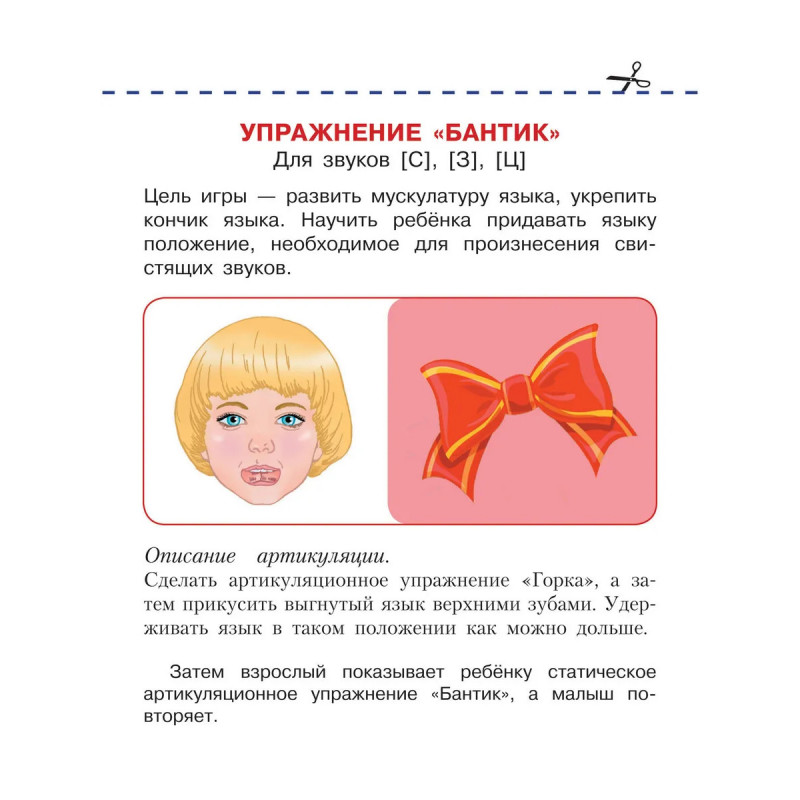 УПРАЖНЕНИЕ «БАНТИК»
Для звуков [С], [З], [Ц]

Цель игры — развить мускулатуру языка, укрепить кончик языка. Научить ребёнка придавать языку положение, необходимое для произнесения свистящих звуков.

Описание артикуляции.
Сделать артикуляционное упражнение «Горка», а затем прикусить выгнутый язык верхними зубами. Удерживать язык в таком положении как можно дольше.

Затем взрослый показывает ребёнку статическое артикуляционное упражнение «Бантик», а малыш повторяет.